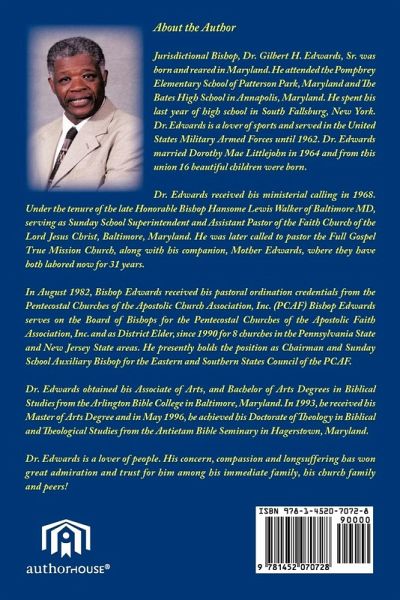 About the Author

Jurisdictional Bishop, Dr. Gilbert H. Edwards, Sr. was born and reared in Maryland. He attended the Pomphrey Elementary School of Patterson Park, Maryland and The Bates High School in Annapolis, Maryland. He spent his last year of high school in South Fallsburg, New York. Dr. Edwards is a lover of sports and served in the United States Military Armed Forces until 1962. Dr. Edwards married Dorothy Mae Littlejohn in 1964 and from this union 16 beautiful children were born.

Dr. Edwards received his ministerial calling in 1968. Under the tenure of the late Honorable Bishop Hansome Lewis Walker of Baltimore MD, serving as Sunday School Superintendent and Assistant Pastor of the Faith Church of the Lord Jesus Christ, Baltimore, Maryland. He was later called to pastor the Full Gospel True Mission Church, along with his companion, Mother Edwards, where they have both labored now for 31 years.

In August 1982, Bishop Edwards received his pastoral ordination credentials from the Pentecostal Churches of the Apostolic Church Association, Inc. (PCAF) Bishop Edwards serves on the Board of Bishops for the Pentecostal Churches of the Apostolic Faith Association, Inc. and as District Elder, since 1990 for 8 churches in the Pennsylvania State and New Jersey State areas. He presently holds the position as Chairman and Sunday School Auxiliary Bishop for the Eastern and Southern States Council of the PCAF.

Dr. Edwards obtained his Associate of Arts, and Bachelor of Arts Degrees in Biblical Studies from the Arlington Bible College in Baltimore, Maryland. In 1993, he received his Master of Arts Degree and in May 1996, he achieved his Doctorate of Theology in Biblical and Theological Studies from the Antietam Bible Seminary in Hagerstown, Maryland.

Dr. Edwards is a lover of people. His concern, compassion and longsuffering has won great admiration and trust for him among his immediate family, his church family and peers!

authorHOUSE®

ISBN 978-1-4520-7072-8
90000
9 781452 070728